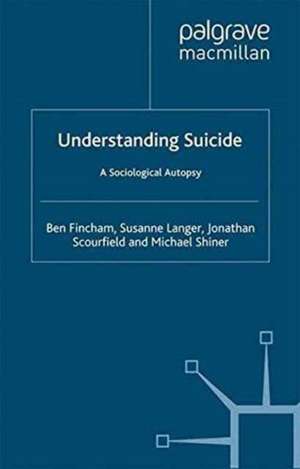 palgrave
macmillan

Understanding Suicide

A Sociological Autopsy

Ben Fincham, Susanne Langer, Jonathan Scourfield and Michael Shiner